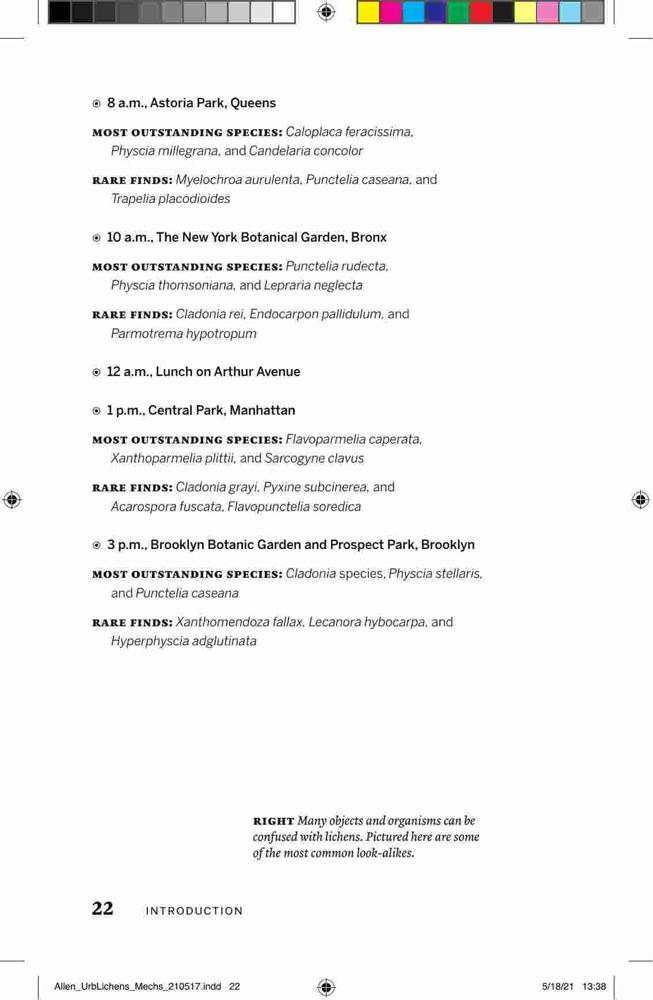 8 a.m., Astoria Park, Queens

MOST OUTSTANDING SPECIES: Caloplaca feracissima, Physcia millegrana, and Candelaria concolor

RARE FINDS: Myelochroa aurulenta, Punctelia caseana, and Trapelia placodioides

10 a.m., The New York Botanical Garden, Bronx

MOST OUTSTANDING SPECIES: Punctelia rudecta, Physcia thomsoniana, and Lepraria neglecta

RARE FINDS: Cladonia rei, Endocarpon pallidulum, and Parmotrema hypotropum

12 a.m., Lunch on Arthur Avenue

1 p.m., Central Park, Manhattan

MOST OUTSTANDING SPECIES: Flavoparmelia caperata, Xanthoparmelia plittii, and Sarcogyne clavus

RARE FINDS: Cladonia grayi, Pyxine subcinerea, and Acarospora fuscata, Flavopunctelia soredica

3 p.m., Brooklyn Botanic Garden and Prospect Park, Brooklyn

MOST OUTSTANDING SPECIES: Cladonia species, Physcia stellaris, and Punctelia caseana

RARE FINDS: Xanthomendoza fallax, Lecanora hybocarpa, and Hyperphyscia adglutinata

RIGHT Many objects and organisms can be confused with lichens. Pictured here are some of the most common look-alikes.

22 INTRODUCTION

Allen_UrbLichens_Mechs_210517.indd 22 5/18/21 13:38